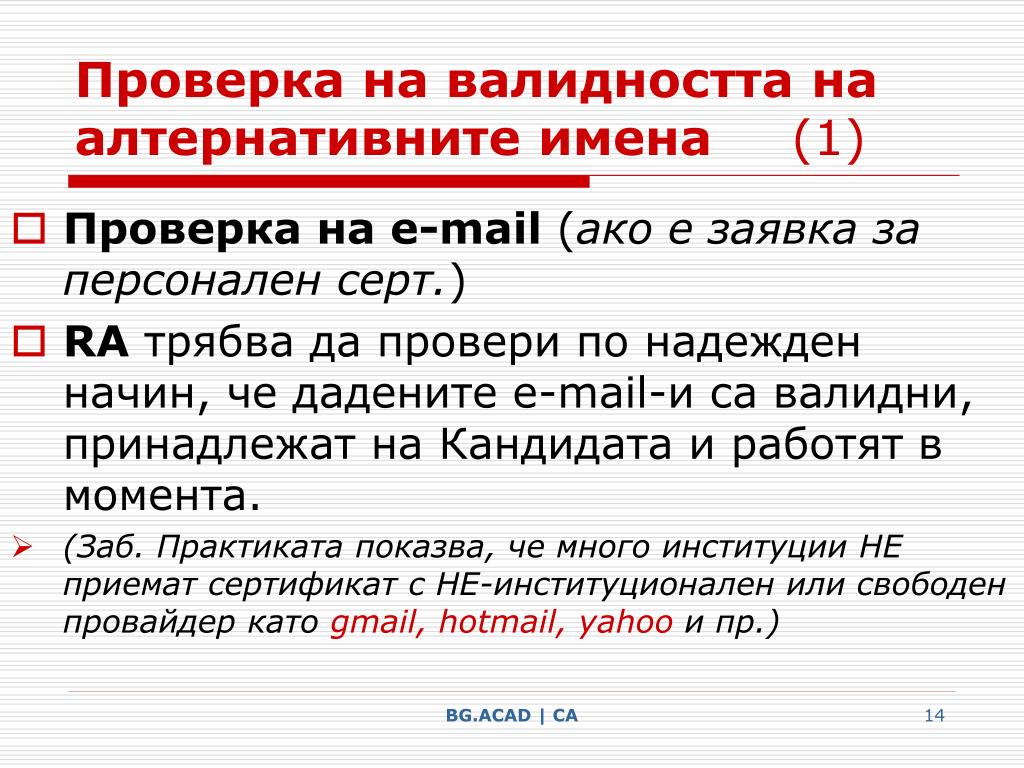 Проверка на валидността на алтернативните имена (1)

Проверка на e-mail (ако е заявка за персонален серт.)

RA трябва да провери по надежден начин, че дадените e-mail-и са валидни, принадлежат на Кандидата и работят в момента.

(Заб. Практиката показва, че много институции НЕ приемат сертификат с НЕ-институционален или свободен провайдер като gmail, hotmail, yahoo и пр.)

BG.ACAD | CA

14